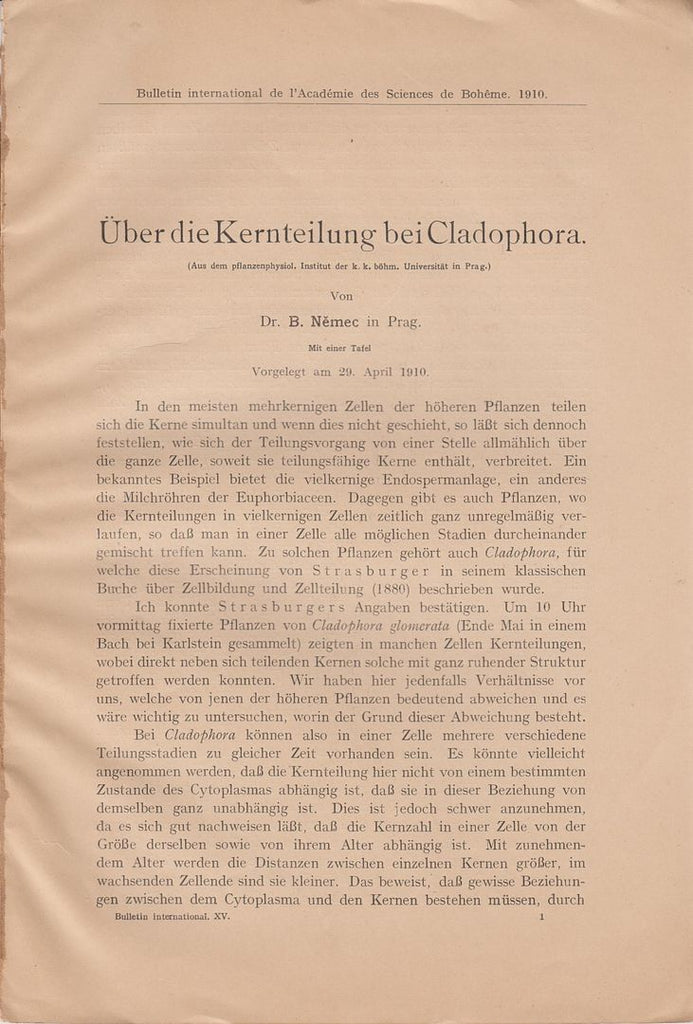 Bulletin international de l'Académie des Sciences de Bohême. 1910.

Über die Kernteilung bei Cladophora.

(Aus dem pflanzenphysiol. Institut der k. k. böhm. Universität in Prag.)

Von

Dr. B. Němec in Prag.

Mit einer Tafel

Vorgelegt am 29. April 1910.

In den meisten mehrkernigen Zellen der höheren Pflanzen teilen sich die Kerne simultan und wenn dies nicht geschieht, so läßt sich dennoch feststellen, wie sich der Teilungsvorgang von einer Stelle allmählich über die ganze Zelle, soweit sie teilungsfähige Kerne enthält, verbreitet. Ein bekanntes Beispiel bietet die vielkernige Endospermanlage, ein anderes die Milchröhren der Euphorbiaceen. Dagegen gibt es auch Pflanzen, wo die Kernteilungen in vielkernigen Zellen zeitlich ganz unregelmäßig verlaufen, so daß man in einer Zelle alle möglichen Stadien durcheinander gemischt treffen kann. Zu solchen Pflanzen gehört auch Cladophora, für welche diese Erscheinung von Strasburger in seinem klassischen Buche über Zellbildung und Zellteilung (1880) beschrieben wurde.

Ich konnte Strasburgers Angaben bestätigen. Um 10 Uhr vormittag fixierte Pflanzen von Cladophora glomerata (Ende Mai in einem Bach bei Karlstein gesammelt) zeigten in manchen Zellen Kernteilungen, wobei direkt neben sich teilenden Kernen solche mit ganz ruhender Struktur getroffen werden konnten. Wir haben hier jedenfalls Verhältnisse vor uns, welche von jenen der höheren Pflanzen bedeutend abweichen und es wäre wichtig zu untersuchen, worin der Grund dieser Abweichung besteht.

Bei Cladophora können also in einer Zelle mehrere verschiedene Teilungsstadien zu gleicher Zeit vorhanden sein. Es könnte vielleicht angenommen werden, daß die Kernteilung hier nicht von einem bestimmten Zustande des Cytoplasmas abhängig ist, daß sie in dieser Beziehung von demselben ganz unabhängig ist. Dies ist jedoch schwer anzunehmen, da es sich gut nachweisen läßt, daß die Kernzahl in einer Zelle von der Größe derselben sowie von ihrem Alter abhängig ist. Mit zunehmendem Alter werden die Distanzen zwischen einzelnen Kernen größer, im wachsenden Zellende sind sie kleiner. Das beweist, daß gewisse Beziehungen zwischen dem Cytoplasma und den Kernen bestehen müssen, durch

Bulletin international. XV. 1